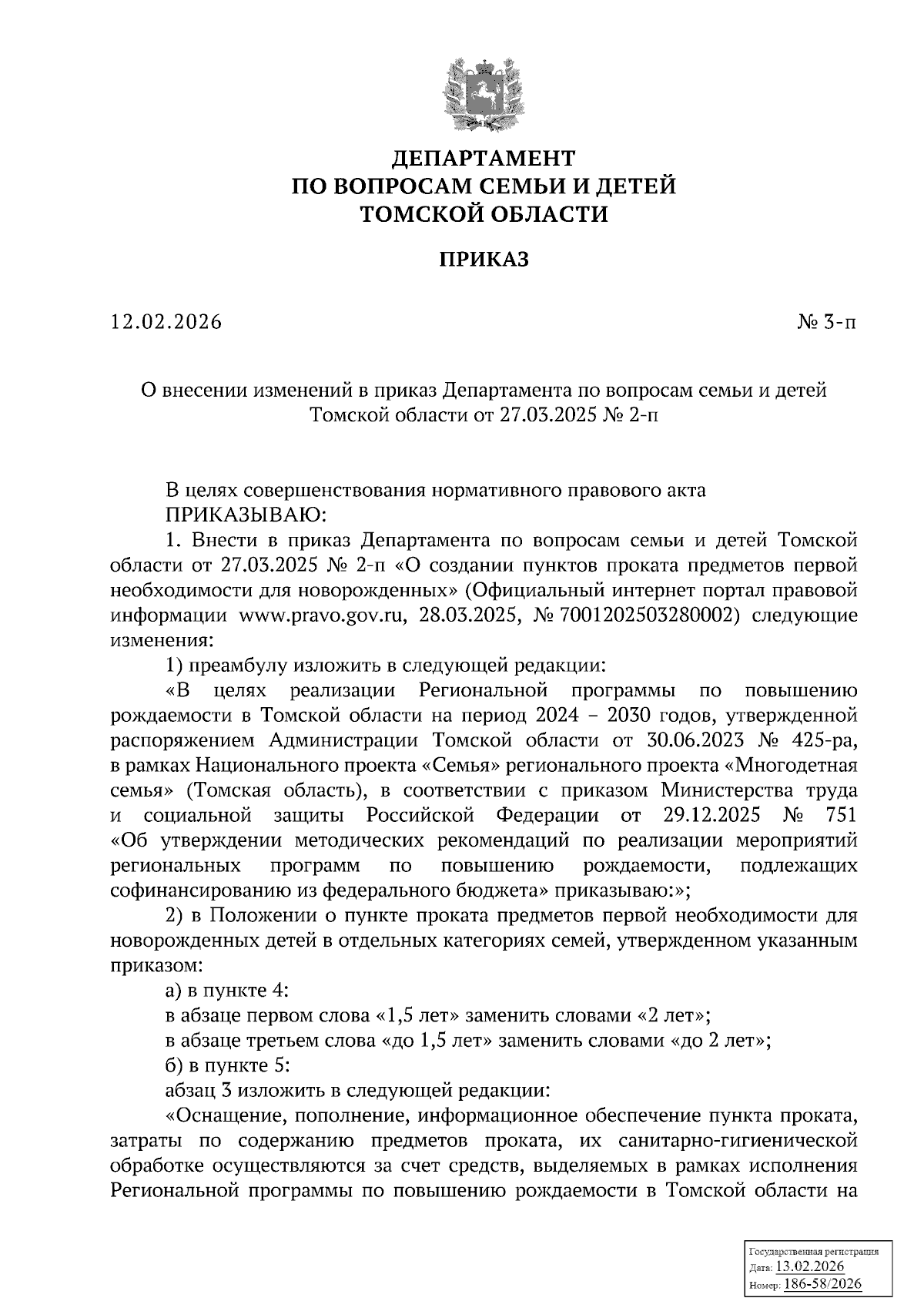 ДЕПАРТАМЕНТ
ПО ВОПРОСАМ СЕМЬИ И ДЕТЕЙ
ТОМСКОЙ ОБЛАСТИ

ПРИКАЗ

12.02.2026 № 3-п

О внесении изменений в приказ Департамента по вопросам семьи и детей Томской области от 27.03.2025 № 2-п

В целях совершенствования нормативного правового акта
ПРИКАЗЫВАЮ:
1. Внести в приказ Департамента по вопросам семьи и детей Томской области от 27.03.2025 № 2-п «О создании пунктов проката предметов первой необходимости для новорожденных» (Официальный интернет портал правовой информации www.pravo.gov.ru, 28.03.2025, № 7001202503280002) следующие изменения:
1) преамбулу изложить в следующей редакции:
«В целях реализации Региональной программы по повышению рождаемости в Томской области на период 2024 – 2030 годов, утвержденной распоряжением Администрации Томской области от 30.06.2023 № 425-ра, в рамках Национального проекта «Семья» регионального проекта «Многодетная семья» (Томская область), в соответствии с приказом Министерства труда и социальной защиты Российской Федерации от 29.12.2025 № 751 «Об утверждении методических рекомендаций по реализации мероприятий региональных программ по повышению рождаемости, подлежащих софинансированию из федерального бюджета» приказываю:»;
2) в Положении о пункте проката предметов первой необходимости для новорожденных детей в отдельных категориях семей, утвержденном указанным приказом:
а) в пункте 4:
в абзаце первом слова «1,5 лет» заменить словами «2 лет»;
в абзаце третьем слова «до 1,5 лет» заменить словами «до 2 лет»;
б) в пункте 5:
абзац 3 изложить в следующей редакции:
«Оснащение, пополнение, информационное обеспечение пункта проката, затраты по содержанию предметов проката, их санитарно-гигиенической обработке осуществляются за счет средств, выделяемых в рамках исполнения Региональной программы по повышению рождаемости в Томской области на

Государственная регистрация
Дата: 13.02.2026
Номер: 186-58/2026